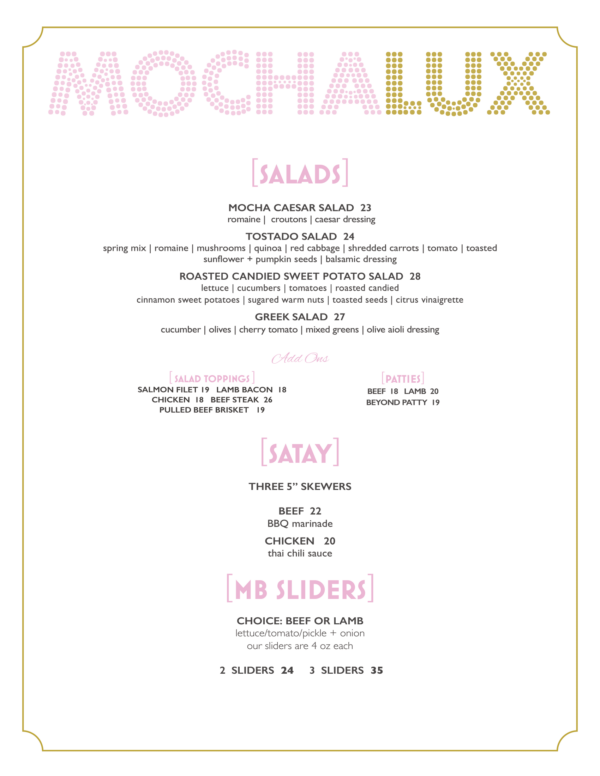 MOCHALUX

[SALADS]

MOCHA CAESAR SALAD 23
romaine | croutons | caesar dressing

TOSTADO SALAD 24
spring mix | romaine | mushrooms | quinoa | red cabbage | shredded carrots | tomato | toasted sunflower + pumpkin seeds | balsamic dressing

ROASTED CANDIED SWEET POTATO SALAD 28
lettuce | cucumbers | tomatoes | roasted candied cinnamon sweet potatoes | sugared warm nuts | toasted seeds | citrus vinaigrette

GREEK SALAD 27
cucumber | olives | cherry tomato | mixed greens | olive aioli dressing

Add Ons

[SALAD TOPPINGS]
SALMON FILET 19 LAMB BACON 18
CHICKEN 18 BEEF STEAK 26
PULLED BEEF BRISKET 19

[PATTIES]
BEEF 18 LAMB 20
BEYOND PATTY 19

[SATAY]

THREE 5" SKEWERS

BEEF 22
BBQ marinade

CHICKEN 20
thai chili sauce

[MB SLIDERS]

CHOICE: BEEF OR LAMB
lettuce/tomato/pickle + onion
our sliders are 4 oz each

2 SLIDERS 24 3 SLIDERS 35